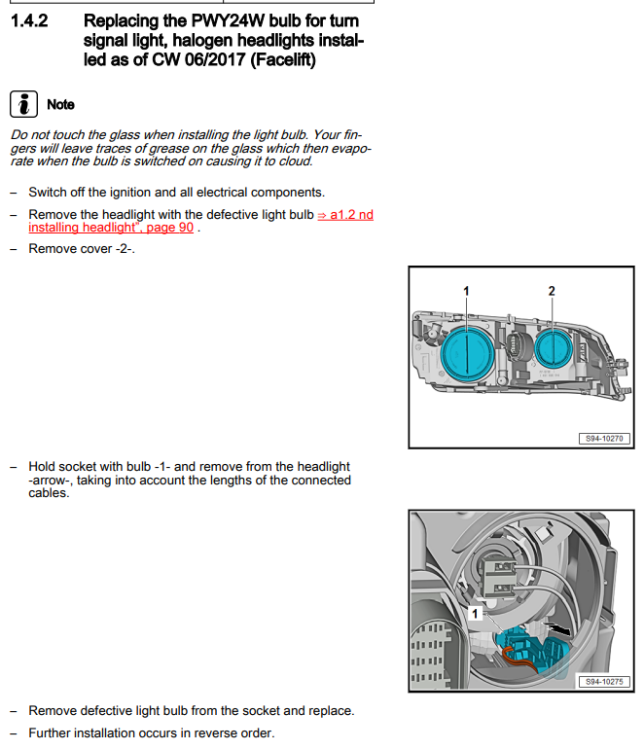 1.4.2 Replacing the PWY24W bulb for turn signal light, halogen headlights installed as of CW 06/2017 (Facelift)

Note

Do not touch the glass when installing the light bulb. Your fingers will leave traces of grease on the glass which then evaporate when the bulb is switched on causing it to cloud.

- Switch off the ignition and all electrical components.

- Remove the headlight with the defective light bulb ⇒ a1.2 nd installing headlight", page 90 .

- Remove cover -2-.

1
2
S94-10270

- Hold socket with bulb -1- and remove from the headlight -arrow-, taking into account the lengths of the connected cables.

1
S94-10275

- Remove defective light bulb from the socket and replace.

- Further installation occurs in reverse order.